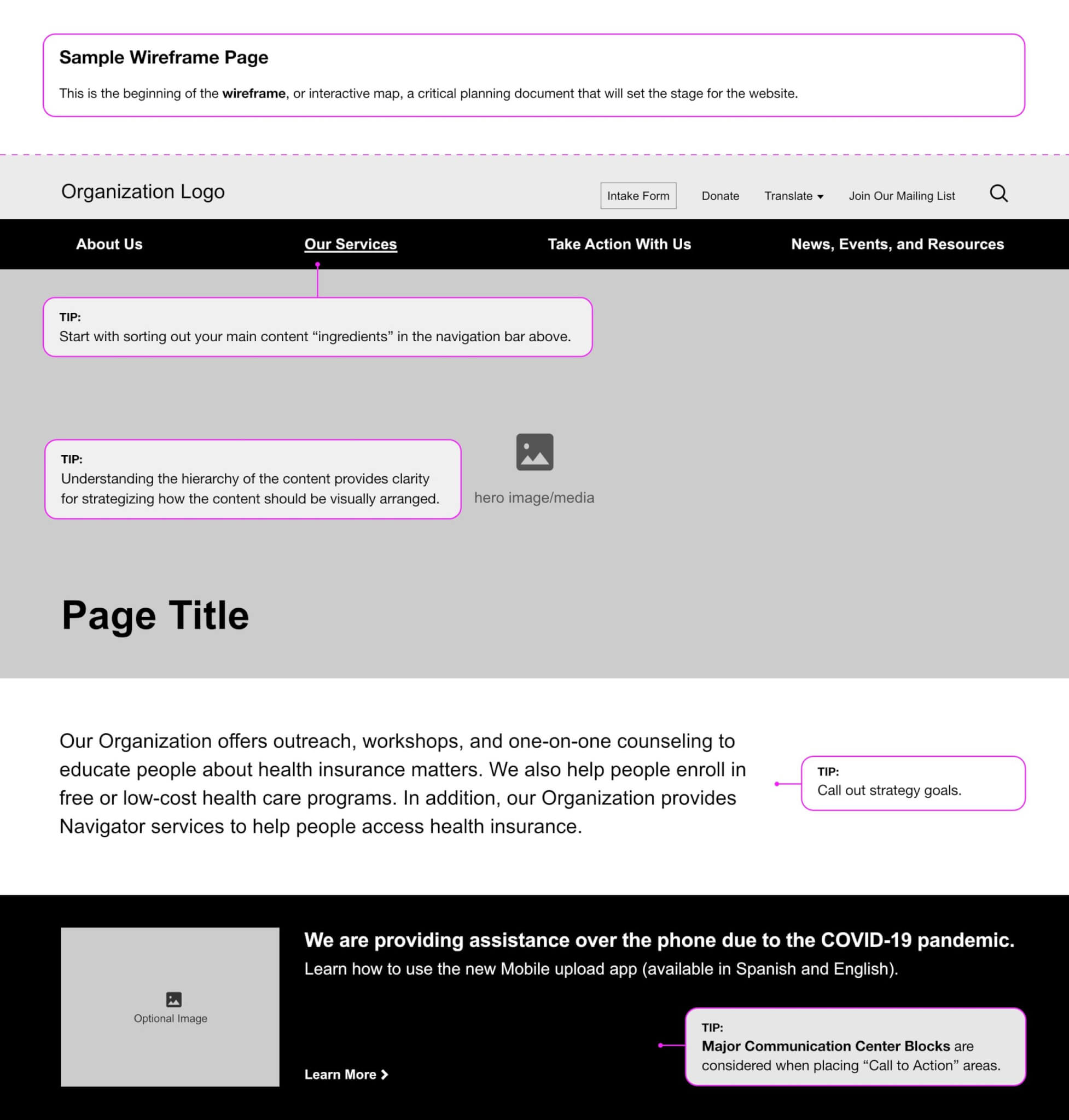 Sample Wireframe Page

This is the beginning of the wireframe, or interactive map, a critical planning document that will set the stage for the website.

Organization Logo

Intake Form Donate Translate Join Our Mailing List

About Us Our Services Take Action With Us News, Events, and Resources

TIP:
Start with sorting out your main content “ingredients” in the navigation bar above.

TIP:
Understanding the hierarchy of the content provides clarity for strategizing how the content should be visually arranged.

hero image/media

Page Title

Our Organization offers outreach, workshops, and one-on-one counseling to educate people about health insurance matters. We also help people enroll in free or low-cost health care programs. In addition, our Organization provides Navigator services to help people access health insurance.

TIP:
Call out strategy goals.

Optional Image

We are providing assistance over the phone due to the COVID-19 pandemic.
Learn how to use the new Mobile upload app (available in Spanish and English).

Learn More

TIP:
Major Communication Center Blocks are considered when placing “Call to Action” areas.